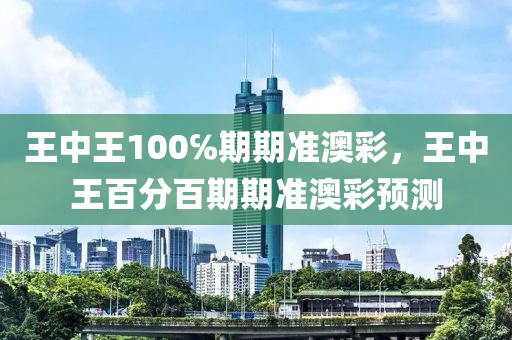 王中王100%期期准澳彩，王中王百分百期期准澳彩预测